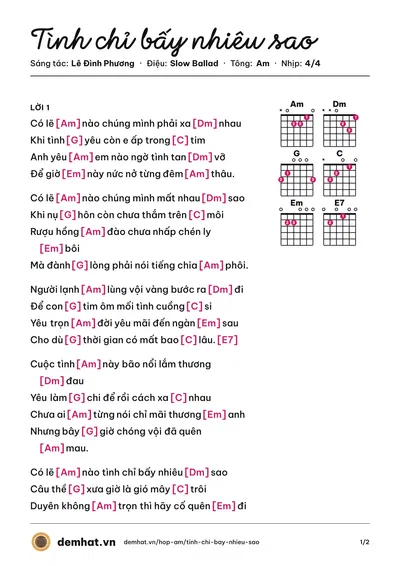 Tình chỉ bấy nhiêu sao

Sáng tác: Lê Đình Phương · Điệu: Slow Ballad · Tông: Am · Nhịp: 4/4

LỜI 1

Có lẽ [Am] nào chúng mình phải xa [Dm] nhau
Khi tình [G] yêu còn e ấp trong [C] tim
Anh yêu [Am] em nào ngờ tình tan [Dm] vỡ
Để giờ [Em] này nức nở từng đêm [Am] thâu.

Có lẽ [Am] nào chúng mình mất nhau [Dm] sao
Khi nụ [G] hôn còn chưa thắm trên [C] môi
Rượu hồng [Am] đào chưa nhấp chén ly [Em] bôi
Mà đành [G] lòng phải nói tiếng chia [Am] phôi.

Người lạnh [Am] lùng vội vàng bước ra [Dm] đi
Để con [G] tim ôm mối tình cuồng [C] si
Yêu trọn [Am] đời yêu mãi đến ngàn [Em] sau
Cho dù [G] thời gian có mất bao [C] lâu. [E7]

Cuộc tình [Am] này bão nổi lắm thương [Dm] đau
Yêu làm [G] chi để rồi cách xa [C] nhau
Chưa ai [Am] từng nói chỉ mãi thương [Em] anh
Nhưng bây [G] giờ chóng vội đã quên [Am] mau.

Có lẽ [Am] nào tình chỉ bấy nhiêu [Dm] sao
Câu thề [G] xưa giờ là gió mây [C] trôi
Duyên không [Am] trọn thì hãy cố quên [Em] đi

Am
Dm
G
C
Em
E7

demhat.vn demhat.vn/hop-am/tinh-chi-bay-nhieu-sao 1/2